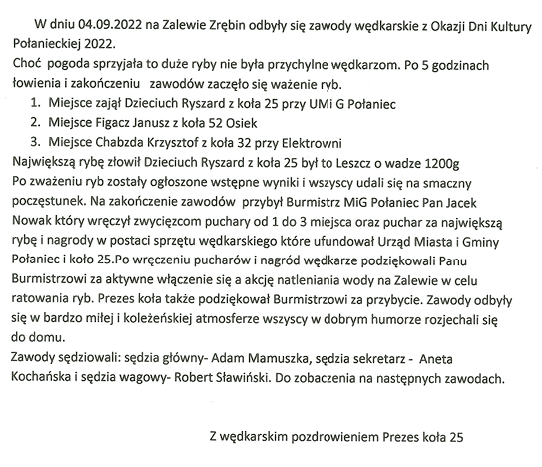 W dniu 04.09.2022 na Zalewie Zrębin odbyły się zawody wędkarskie z Okazji Dni Kultury Połanieckiej 2022.
Choć pogoda sprzyjała to duże ryby nie była przychylne wędkarzom. Po 5 godzinach łowienia i zakończeniu zawodów zaczęło się ważenie ryb.
1. Miejsce zajął Dzieciuch Ryszard z koła 25 przy UMi G Połaniec
2. Miejsce Figacz Janusz z koła 52 Osiek
3. Miejsce Chabzda Krzysztof z koła 32 przy Elektrowni
Największą rybę złowił Dzieciuch Ryszard z koła 25 był to Leszcz o wadze 1200g
Po zważeniu ryb zostały ogłoszone wstępne wyniki i wszyscy udali się na smaczny poczęstunek. Na zakończenie zawodów przybył Burmistrz MiG Połaniec Pan Jacek Nowak który wręczył zwycięzcom puchary od 1 do 3 miejsca oraz puchar za największą rybę i nagrody w postaci sprzętu wędkarskiego które ufundował Urząd Miasta i Gminy Połaniec i koło 25.Po wręczeniu pucharów i nagród wędkarze podziękowali Panu Burmistrzowi za aktywne włączenie się a akcję natleniania wody na Zalewie w celu ratowania ryb. Prezes koła także podziękował Burmistrzowi za przybycie. Zawody odbyły się w bardzo miłej i koleżeńskiej atmosferze wszyscy w dobrym humorze rozjechali się do domu.
Zawody sędziowali: sędzia główny- Adam Mamuszka, sędzia sekretarz - Aneta Kochańska i sędzia wagowy- Robert Sławiński. Do zobaczenia na następnych zawodach.

Z wędkarskim pozdrowieniem Prezes koła 25